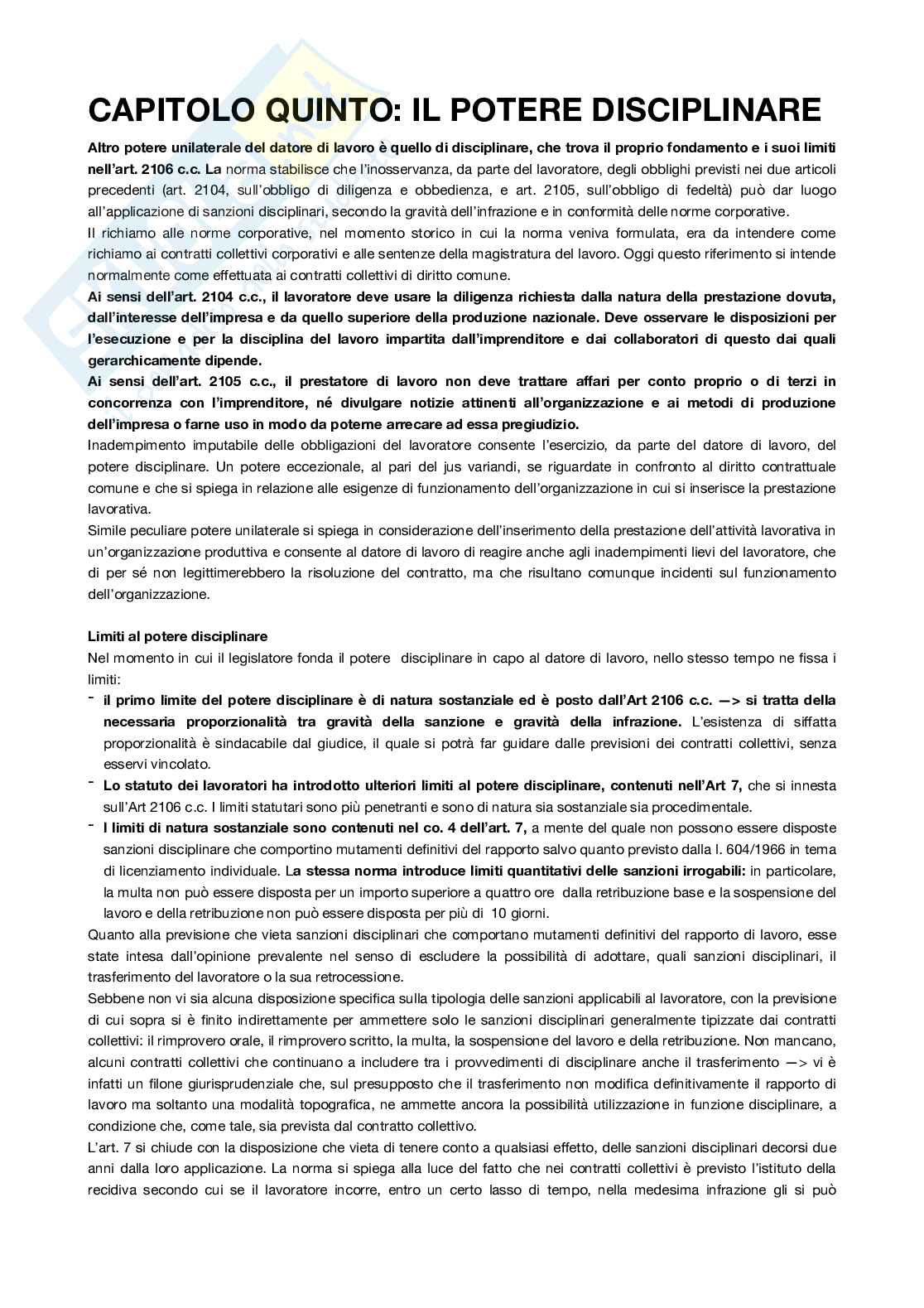 CAPITOLO QUINTO: IL POTERE DISCIPLINARE

Altro potere unilaterale del datore di lavoro è quello di disciplinare, che trova il proprio fondamento e i suoi limiti nell'art. 2106 c.c. La norma stabilisce che l'inosservanza, da parte del lavoratore, degli obblighi previsti nei due articoli precedenti (art. 2104, sull'obbligo di diligenza e obbedienza, e art. 2105, sull'obbligo di fedeltà) può dar luogo all'applicazione di sanzioni disciplinari, secondo la gravità dell'infrazione e in conformità delle norme corporative.
Il richiamo alle norme corporative, nel momento storico in cui la norma veniva formulata, era da intendere come richiamo ai contratti collettivi corporativi e alle sentenze della magistratura del lavoro. Oggi questo riferimento si intende normalmente come effettuata ai contratti collettivi di diritto comune.
Ai sensi dell'art. 2104 c.c., il lavoratore deve usare la diligenza richiesta dalla natura della prestazione dovuta, dall'interesse dell'impresa e da quello superiore della produzione nazionale. Deve osservare le disposizioni per l'esecuzione e per la disciplina del lavoro impartita dall'imprenditore e dai collaboratori di questo dai quali gerarchicamente dipende.
Ai sensi dell'art. 2105 c.c., il prestatore di lavoro non deve trattare affari per conto proprio o di terzi in concorrenza con l'imprenditore, né divulgare notizie attinenti all'organizzazione e ai metodi di produzione dell'impresa o farne uso in modo da poterne arrecare ad essa pregiudizio.
Inadempimento imputabile delle obbligazioni del lavoratore consente l'esercizio, da parte del datore di lavoro, del potere disciplinare. Un potere eccezionale, al pari del jus variandi, se riguardate in confronto al diritto contrattuale comune e che si spiega in relazione alle esigenze di funzionamento dell'organizzazione in cui si inserisce la prestazione lavorativa.
Simile peculiare potere unilaterale si spiega in considerazione dell'inserimento della prestazione dell'attività lavorativa in un'organizzazione produttiva e consente al datore di lavoro di reagire anche agli inadempimenti lievi del lavoratore, che di per sé non legittimerebbero la risoluzione del contratto, ma che risultano comunque incidenti sul funzionamento dell'organizzazione.

Limiti al potere disciplinare
Nel momento in cui il legislatore fonda il potere disciplinare in capo al datore di lavoro, nello stesso tempo ne fissa i limiti:
- il primo limite del potere disciplinare è di natura sostanziale ed è posto dall'Art 2106 c.c. —> si tratta della necessaria proporzionalità tra gravità della sanzione e gravità della infrazione. L'esistenza di siffatta proporzionalità è sindacabile dal giudice, il quale si potrà far guidare dalle previsioni dei contratti collettivi, senza esservi vincolato.
- Lo statuto dei lavoratori ha introdotto ulteriori limiti al potere disciplinare, contenuti nell'Art 7, che si innesta sull'Art 2106 c.c. I limiti statutari sono più penetranti e sono di natura sia sostanziale sia procedimentale.
- I limiti di natura sostanziale sono contenuti nel co. 4 dell'art. 7, a mente del quale non possono essere disposte sanzioni disciplinare che comportino mutamenti definitivi del rapporto salvo quanto previsto dalla l. 604/1966 in tema di licenziamento individuale. La stessa norma introduce limiti quantitativi delle sanzioni irrogabili: in particolare, la multa non può essere disposta per un importo superiore a quattro ore dalla retribuzione base e la sospensione del lavoro e della retribuzione non può essere disposta per più di 10 giorni.
Quanto alla previsione che vieta sanzioni disciplinari che comportano mutamenti definitivi del rapporto di lavoro, esse state intesa dall'opinione prevalente nel senso di escludere la possibilità di adottare, quali sanzioni disciplinari, il trasferimento del lavoratore o la sua retrocessione.
Sebbene non vi sia alcuna disposizione specifica sulla tipologia delle sanzioni applicabili al lavoratore, con la previsione di cui sopra si è finito indirettamente per ammettere solo le sanzioni disciplinari generalmente tipizzate dai contratti collettivi: il rimprovero orale, il rimprovero scritto, la multa, la sospensione del lavoro e della retribuzione. Non mancano, alcuni contratti collettivi che continuano a includere tra i provvedimenti di disciplinare anche il trasferimento —> vi è infatti un filone giurisprudenziale che, sul presupposto che il trasferimento non modifica definitivamente il rapporto di lavoro ma soltanto una modalità topografica, ne ammette ancora la possibilità utilizzazione in funzione disciplinare, a condizione che, come tale, sia prevista dal contratto collettivo.
L'art. 7 si chiude con la disposizione che vieta di tenere conto a qualsiasi effetto, delle sanzioni disciplinari decorsi due anni dalla loro applicazione. La norma si spiega alla luce del fatto che nei contratti collettivi è previsto l'istituto della recidiva secondo cui se il lavoratore incorre, entro un certo lasso di tempo, nella medesima infrazione gli si può